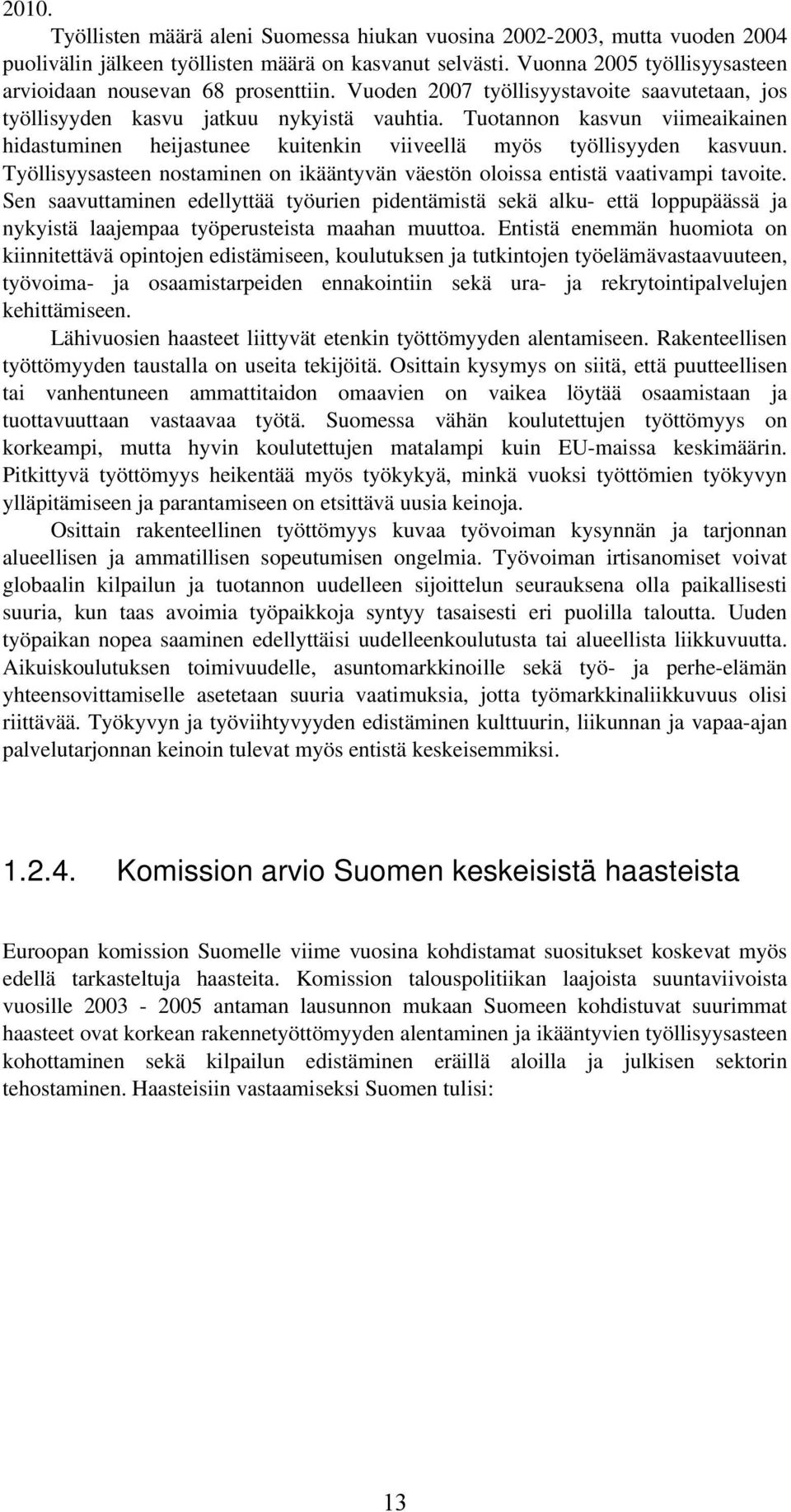 2010.

Työllisten määrä aleni Suomessa hiukan vuosina 2002-2003, mutta vuoden 2004 puolivälin jälkeen työllisten määrä on kasvanut selvästi. Vuonna 2005 työllisyysasteen arvioidaan nousevan 68 prosenttiin. Vuoden 2007 työllisyystavoite saavutetaan, jos työllisyyden kasvu jatkuu nykyistä vauhtia. Tuotannon kasvun viimeaikainen hidastuminen heijastunee kuitenkin viiveellä myös työllisyyden kasvuun. Työllisyysasteen nostaminen on ikääntyvän väestön oloissa entistä vaativampi tavoite. Sen saavuttaminen edellyttää työurien pidentämistä sekä alku- että loppupäässä ja nykyistä laajempaa työperusteista maahan muuttoa. Entistä enemmän huomiota on kiinnitettävä opintojen edistämiseen, koulutuksen ja tutkintojen työelämävastaavuuteen, työvoima- ja osaamistarpeiden ennakointiin sekä ura- ja rekrytointipalvelujen kehittämiseen.

Lähivuosien haasteet liittyvät etenkin työttömyyden alentamiseen. Rakenteellisen työttömyyden taustalla on useita tekijöitä. Osittain kysymys on siitä, että puutteellisen tai vanhentuneen ammattitaidon omaavien on vaikea löytää osaamistaan ja tuottavuuttaan vastaavaa työtä. Suomessa vähän koulutettujen työttömyys on korkeampi, mutta hyvin koulutettujen matalampi kuin EU-maissa keskimäärin. Pitkittyvä työttömyys heikentää myös työkykyä, minkä vuoksi työttömien työkyvyn ylläpitämiseen ja parantamiseen on etsittävä uusia keinoja.

Osittain rakenteellinen työttömyys kuvaa työvoiman kysynnän ja tarjonnan alueellisen ja ammatillisen sopeutumisen ongelmia. Työvoiman irtisanomiset voivat globaalin kilpailun ja tuotannon uudelleen sijoittelun seurauksena olla paikallisesti suuria, kun taas avoimia työpaikkoja syntyy tasaisesti eri puolilla taloutta. Uuden työpaikan nopea saaminen edellyttäisi uudelleenkoulutusta tai alueellista liikkuvuutta. Aikuiskoulutuksen toimivuudelle, asuntomarkkinoille sekä työ- ja perhe-elämän yhteensovittamiselle asetetaan suuria vaatimuksia, jotta työmarkkinaliikkuvuus olisi riittävää. Työkyvyn ja työviihtyvyyden edistäminen kulttuurin, liikunnan ja vapaa-ajan palvelutarjonnan keinoin tulevat myös entistä keskeisemmiksi.

1.2.4. Komission arvio Suomen keskeisistä haasteista

Euroopan komission Suomelle viime vuosina kohdistamat suositukset koskevat myös edellä tarkasteltuja haasteita. Komission talouspolitiikan laajoista suuntaviivoista vuosille 2003 - 2005 antaman lausunnon mukaan Suomeen kohdistuvat suurimmat haasteet ovat korkean rakennetyöttömyyden alentaminen ja ikääntyvien työllisyysasteen kohottaminen sekä kilpailun edistäminen eräillä aloilla ja julkisen sektorin tehostaminen. Haasteisiin vastaamiseksi Suomen tulisi:

13